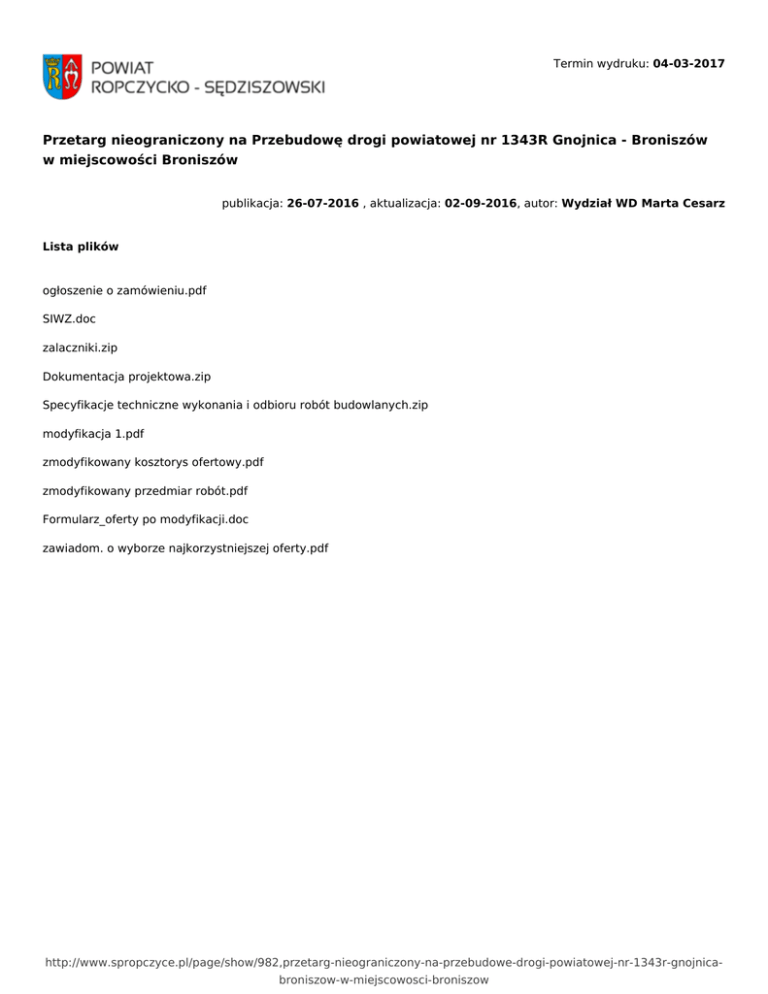 POWIAT
ROPCZYCKO - SĘDZISZOWSKI

Termin wydruku: 04-03-2017

Przetarg nieograniczony na Przebudowę drogi powiatowej nr 1343R Gnojnica - Broniszów w miejscowości Broniszów

publikacja: 26-07-2016 , aktualizacja: 02-09-2016, autor: Wydział WD Marta Cesarz

Lista plików

ogłoszenie o zamówieniu.pdf

SIWZ.doc

zalaczniki.zip

Dokumentacja projektowa.zip

Specyfikacje techniczne wykonania i odbioru robót budowlanych.zip

modyfikacja 1.pdf

zmodyfikowany kosztorys ofertowy.pdf

zmodyfikowany przedmiar robót.pdf

Formularz_oferty po modyfikacji.doc

zawiadom. o wyborze najkorzystniejszej oferty.pdf

http://www.spropczyce.pl/page/show/982,przetarg-nieograniczony-na-przebudowe-drogi-powiatowej-nr-1343r-gnojnica-broniszow-w-miejscowosci-broniszow